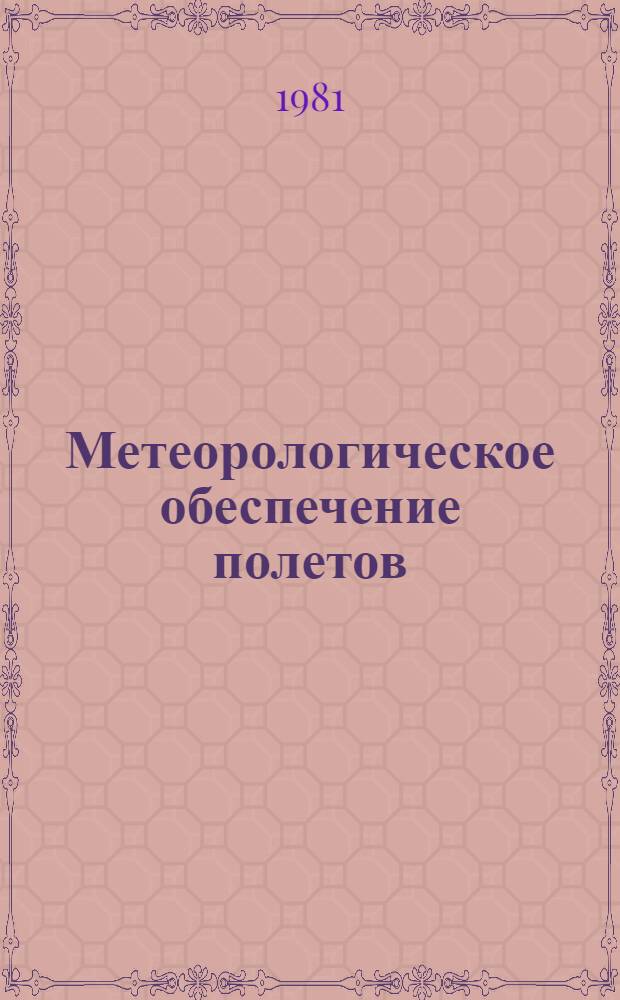 1981

Метеорологическое обеспечение полетов